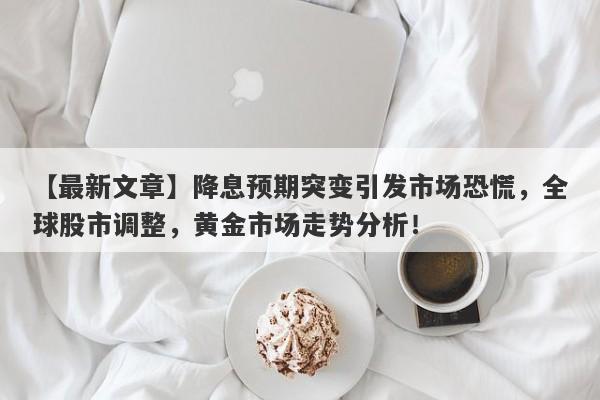 【最新文章】降息预期突变引发市场恐慌，全球股市调整，黄金市场走势分析！